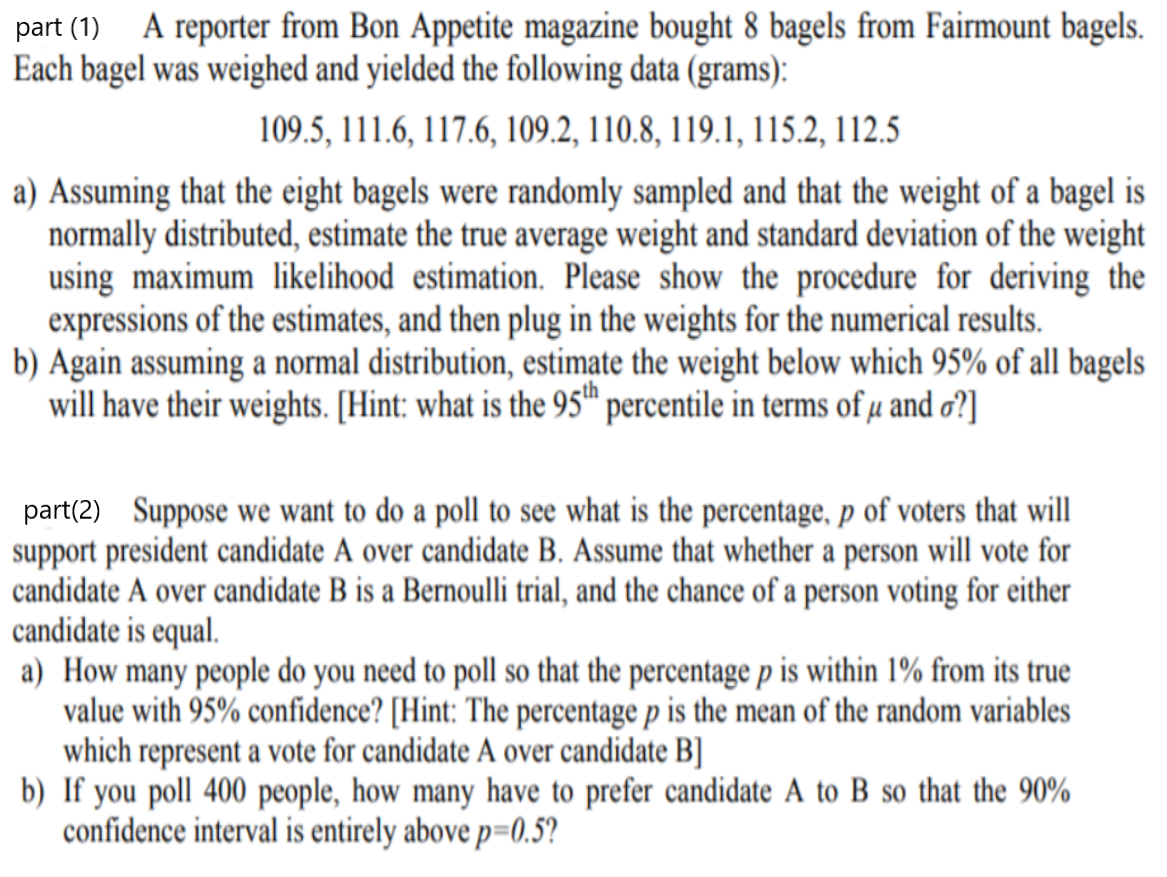 part (1) A reporter from Bon Appetite magazine bought 8 bagels from Fairmount bagels. Each bagel was weighed and yielded the following data (grams):

109.5, 111.6, 117.6, 109.2, 110.8, 119.1, 115.2, 112.5

a) Assuming that the eight bagels were randomly sampled and that the weight of a bagel is normally distributed, estimate the true average weight and standard deviation of the weight using maximum likelihood estimation. Please show the procedure for deriving the expressions of the estimates, and then plug in the weights for the numerical results.
b) Again assuming a normal distribution, estimate the weight below which 95% of all bagels will have their weights. [Hint: what is the $95^{th}$ percentile in terms of $\mu$ and $\sigma$?]

part(2) Suppose we want to do a poll to see what is the percentage, $p$ of voters that will support president candidate A over candidate B. Assume that whether a person will vote for candidate A over candidate B is a Bernoulli trial, and the chance of a person voting for either candidate is equal.
a) How many people do you need to poll so that the percentage $p$ is within 1% from its true value with 95% confidence? [Hint: The percentage $p$ is the mean of the random variables which represent a vote for candidate A over candidate B]
b) If you poll 400 people, how many have to prefer candidate A to B so that the 90% confidence interval is entirely above $p=0.5$?